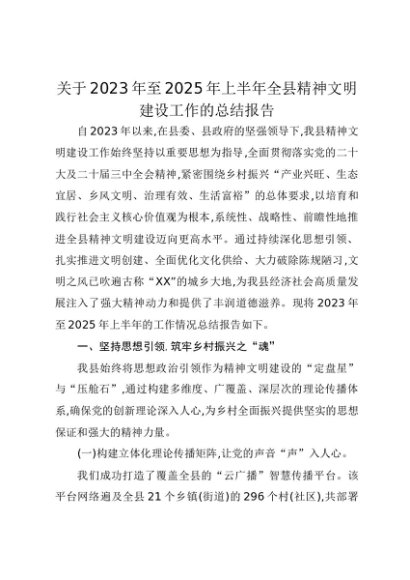 关于2023年至2025年上半年全县精神文明建设工作的总结报告

自2023年以来,在县委、县政府的坚强领导下,我县精神文明建设工作始终坚持以重要思想为指导,全面贯彻落实党的二十大及二十届三中全会精神,紧密围绕乡村振兴“产业兴旺、生态宜居、乡风文明、治理有效、生活富裕”的总体要求,以培育和践行社会主义核心价值观为根本,系统性、战略性、前瞻性地推进全县精神文明建设迈向更高水平。通过持续深化思想引领、扎实推进文明创建、全面优化文化供给、大力破除陈规陋习,文明之风已吹遍古称“XX”的城乡大地,为我县经济社会高质量发展注入了强大精神动力和提供了丰润道德滋养。现将2023年至2025年上半年的工作情况总结报告如下。

一、坚持思想引领,筑牢乡村振兴之“魂”

我县始终将思想政治引领作为精神文明建设的“定盘星”与“压舱石”,通过构建多维度、广覆盖、深层次的理论传播体系,确保党的创新理论深入人心,为乡村全面振兴提供坚实的思想保证和强大的精神力量。

(一)构建立体化理论传播矩阵,让党的声音“声”入人心。

我们成功打造了覆盖全县的“云广播”智慧传播平台。该平台网络遍及全县21个乡镇(街道)的296个村(社区),共部署